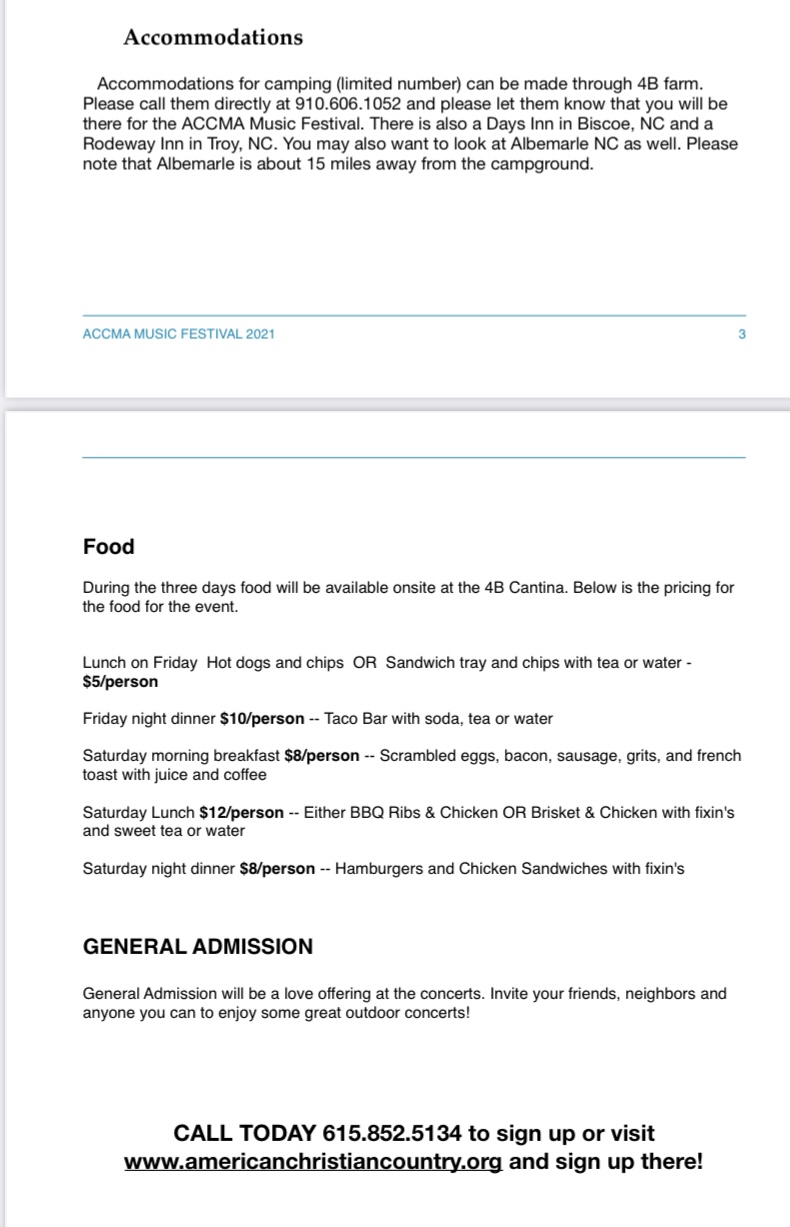 Accommodations

Accommodations for camping (limited number) can be made through 4B farm. Please call them directly at 910.606.1052 and please let them know that you will be there for the ACCMA Music Festival. There is also a Days Inn in Biscoe, NC and a Rodeway Inn in Troy, NC. You may also want to look at Albemarle NC as well. Please note that Albemarle is about 15 miles away from the campground.

ACCMA MUSIC FESTIVAL 2021 3

Food

During the three days food will be available onsite at the 4B Cantina. Below is the pricing for the food for the event.

Lunch on Friday Hot dogs and chips OR Sandwich tray and chips with tea or water - $5/person

Friday night dinner $10/person -- Taco Bar with soda, tea or water

Saturday morning breakfast $8/person -- Scrambled eggs, bacon, sausage, grits, and french toast with juice and coffee

Saturday Lunch $12/person -- Either BBQ Ribs & Chicken OR Brisket & Chicken with fixin's and sweet tea or water

Saturday night dinner $8/person -- Hamburgers and Chicken Sandwiches with fixin's

GENERAL ADMISSION

General Admission will be a love offering at the concerts. Invite your friends, neighbors and anyone you can to enjoy some great outdoor concerts!

CALL TODAY 615.852.5134 to sign up or visit www.americanchristiancountry.org and sign up there!